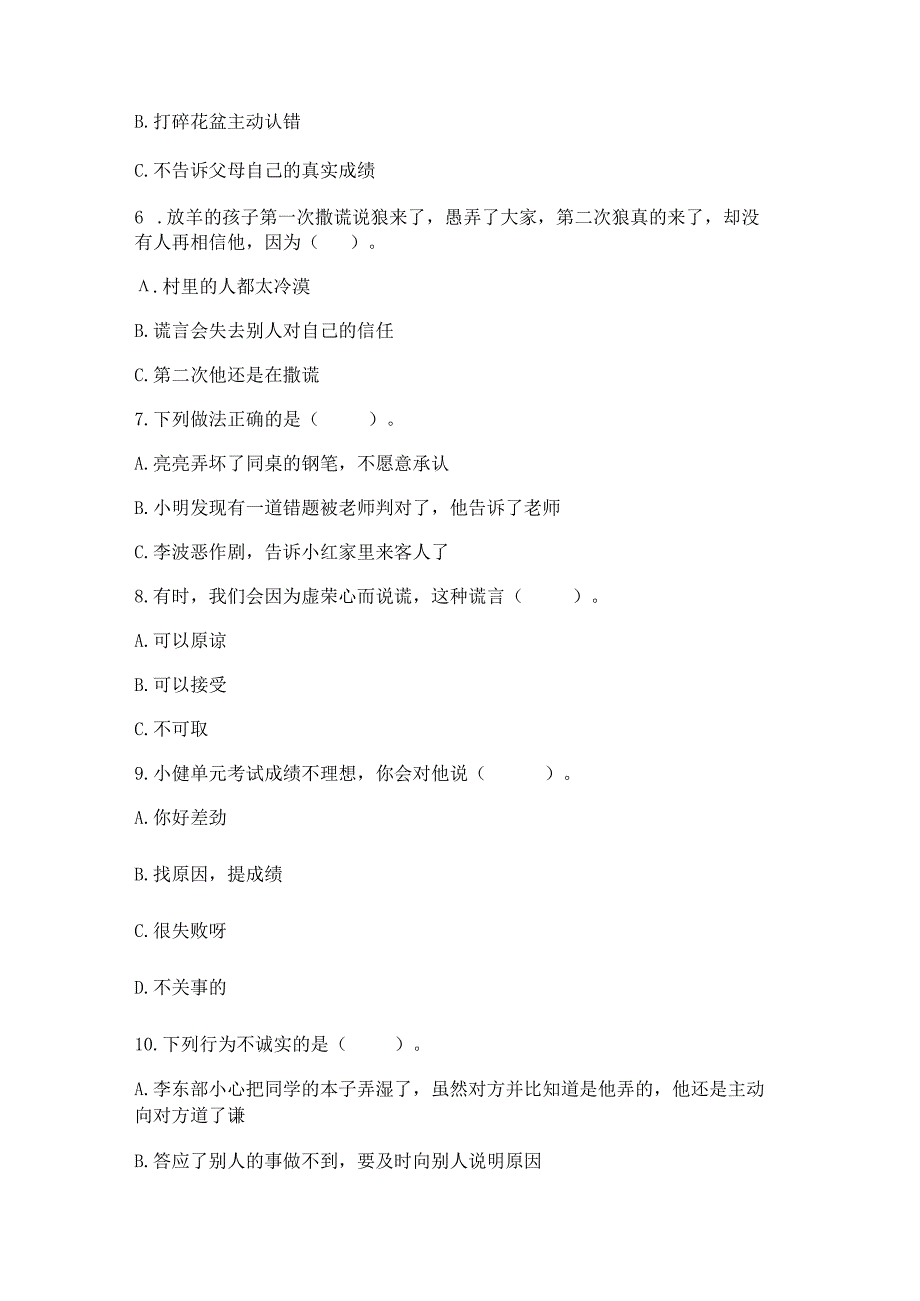 B. 打碎花盆主动认错

C. 不告诉父母自己的真实成绩

6 . 放羊的孩子第一次撒谎说狼来了，愚弄了大家，第二次狼真的来了，却没有人再相信他，因为（　）。

A. 村里的人都太冷漠

B. 谎言会失去别人对自己的信任

C. 第二次他还是在撒谎

7. 下列做法正确的是（　　）。

A. 亮亮弄坏了同桌的钢笔，不愿意承认

B. 小明发现有一道错题被老师判对了，他告诉了老师

C. 李波恶作剧，告诉小红家里来客人了

8. 有时，我们会因为虚荣心而说谎，这种谎言（　　）。

A. 可以原谅

B. 可以接受

C. 不可取

9. 小健单元考试成绩不理想，你会对他说（　　）。

A. 你好差劲

B. 找原因，提成绩

C. 很失败呀

D. 不关事的

10. 下列行为不诚实的是（　　）。

A. 李东部小心把同学的本子弄湿了，虽然对方并比知道是他弄的，他还是主动向对方道了谦

B. 答应了别人的事做不到，要及时向别人说明原因